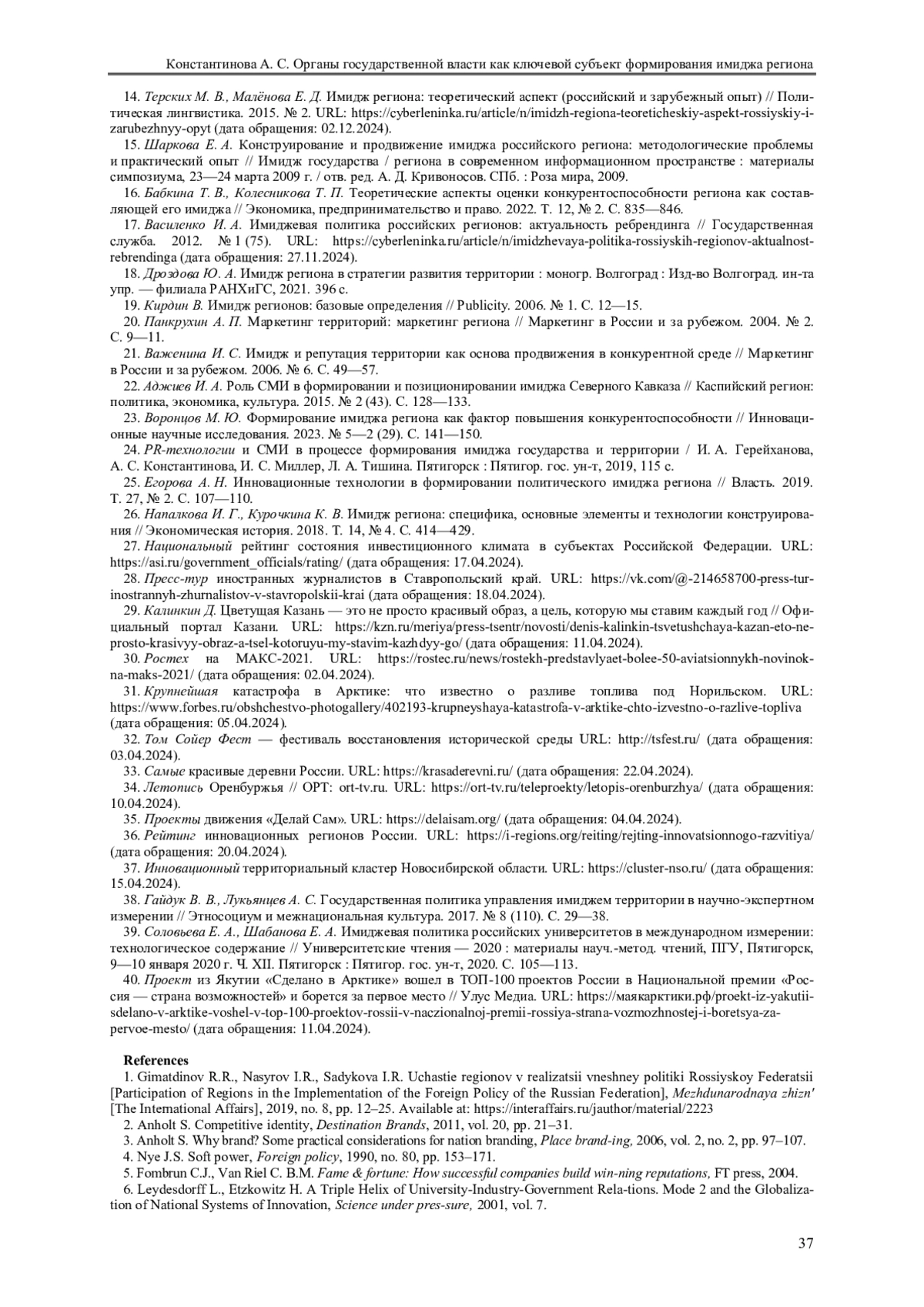 Константинова А. С. Органы государственной власти как ключевой субъект формирования имиджа региона

14. Терских М. В., Малёнова Е. Д. Имидж региона: теоретический аспект (российский и зарубежный опыт) // Политическая лингвистика. 2015. № 2. URL: https://cyberleninka.ru/article/n/imidzh-regiona-teoreticheskiy-aspekt-rossiyskiy-i-zarubezhnyy-opyt (дата обращения: 02.12.2024).

15. Шаркова Е. А. Конструирование и продвижение имиджа российского региона: методологические проблемы и практический опыт // Имидж государства / региона в современном информационном пространстве : материалы симпозиума, 23—24 марта 2009 г. / отв. ред. А. Д. Кривоносов. СПб. : Роза мира, 2009.

16. Бабкина Т. В., Колесникова Т. П. Теоретические аспекты оценки конкурентоспособности региона как составляющей его имиджа // Экономика, предпринимательство и право. 2022. Т. 12, № 2. С. 835—846.

17. Василенко И. А. Имиджевая политика российских регионов: актуальность ребрендинга // Государственная служба. 2012. № 1 (75). URL: https://cyberleninka.ru/article/n/imidzhevaya-politika-rossiyskih-regionov-aktualnost-rebrendinga (дата обращения: 27.11.2024).

18. Дроздова Ю. А. Имидж региона в стратегии развития территории : моногр. Волгоград : Изд-во Волгоград. ин-та упр. — филиала РАНХиГС, 2021. 396 с.

19. Кирдин В. Имидж регионов: базовые определения // Publicity. 2006. № 1. С. 12—15.

20. Панкрухин А. П. Маркетинг территорий: маркетинг региона // Маркетинг в России и за рубежом. 2004. № 2. С. 9—11.

21. Важенина И. С. Имидж и репутация территории как основа продвижения в конкурентной среде // Маркетинг в России и за рубежом. 2006. № 6. С. 49—57.

22. Аджиев И. А. Роль СМИ в формировании и позиционировании имиджа Северного Кавказа // Каспийский регион: политика, экономика, культура. 2015. № 2 (43). С. 128—133.

23. Воронцов М. Ю. Формирование имиджа региона как фактор повышения конкурентоспособности // Инновационные научные исследования. 2023. № 5—2 (29). С. 141—150.

24. PR-технологии и СМИ в процессе формирования имиджа государства и территории / И. А. Герейханова, А. С. Константинова, И. С. Миллер, Л. А. Тишина. Пятигорск : Пятигор. гос. ун-т, 2019, 115 с.

25. Егорова А. Н. Инновационные технологии в формировании политического имиджа региона // Власть. 2019. Т. 27, № 2. С. 107—110.

26. Напалкова И. Г., Курочкина К. В. Имидж региона: специфика, основные элементы и технологии конструирования // Экономическая история. 2018. Т. 14, № 4. С. 414—429.

27. Национальный рейтинг состояния инвестиционного климата в субъектах Российской Федерации. URL: https://asi.ru/government_officials/rating/ (дата обращения: 17.04.2024).

28. Пресс-тур иностранных журналистов в Ставропольский край. URL: https://vk.com/@-214658700-press-tur-inostrannyh-zhurnalistov-v-stavropolskii-krai (дата обращения: 18.04.2024).

29. Калинкин Д. Цветущая Казань — это не просто красивый образ, а цель, которую мы ставим каждый год // Официальный портал Казани. URL: https://kzn.ru/meriya/press-tsentr/novosti/denis-kalinkin-tsvetushchaya-kazan-eto-ne-prosto-krasivyy-obraz-a-tsel-kotoruyu-my-stavim-kazhdyy-go/ (дата обращения: 11.04.2024).

30. Ростех на МАКС-2021. URL: https://rostec.ru/news/rostekh-predstavlyaet-bolee-50-aviatsionnykh-novinok-na-maks-2021/ (дата обращения: 02.04.2024).

31. Крупнейшая катастрофа в Арктике: что известно о разливе топлива под Норильском. URL: https://www.forbes.ru/obshchestvo-photogallery/402193-krupneyshaya-katastrofa-v-arktike-chto-izvestno-o-razlive-topliva (дата обращения: 05.04.2024).

32. Том Сойер Фест — фестиваль восстановления исторической среды URL: http://tsfest.ru/ (дата обращения: 03.04.2024).

33. Самые красивые деревни России. URL: https://krasaderevni.ru/ (дата обращения: 22.04.2024).

34. Летопись Оренбуржья // ОРТ: ort-tv.ru. URL: https://ort-tv.ru/teleproekty/letopis-orenburzhya/ (дата обращения: 10.04.2024).

35. Проекты движения «Делай Сам». URL: https://delaisam.org/ (дата обращения: 04.04.2024).

36. Рейтинг инновационных регионов России. URL: https://i-regions.org/reiting/rejting-innovatsionnogo-razvitiya/ (дата обращения: 20.04.2024).

37. Инновационный территориальный кластер Новосибирской области. URL: https://cluster-nso.ru/ (дата обращения: 15.04.2024).

38. Гайдук В. В., Лукьянцев А. С. Государственная политика управления имиджем территории в научно-экспертном измерении // Этносоциум и межнациональная культура. 2017. № 8 (110). С. 29—38.

39. Соловьева Е. А., Шабанова Е. А. Имиджевая политика российских университетов в международном измерении: технологическое содержание // Университетские чтения — 2020 : материалы науч.-метод. чтений, ПГУ, Пятигорск, 9—10 января 2020 г. Ч. XII. Пятигорск : Пятигор. гос. ун-т, 2020. С. 105—113.

40. Проект из Якутии «Сделано в Арктике» вошел в ТОП-100 проектов России в Национальной премии «Россия — страна возможностей» и борется за первое место // Улус Медиа. URL: https://маякарктики.рф/proekt-iz-yakutii-sdelano-v-arktike-voshel-v-top-100-proektov-rossii-v-naczionalnoj-premii-rossiya-strana-vozmozhnostej-i-boretsya-za-pervoe-mesto/ (дата обращения: 11.04.2024).

References

1. Gimatdinov R.R., Nasyrov I.R., Sadykova I.R. Uchastie regionov v realizatsii vneshney politiki Rossiyskoy Federatsii [Participation of Regions in the Implementation of the Foreign Policy of the Russian Federation], Mezhdunarodnaya zhizn' [The International Affairs], 2019, no. 8, pp. 12–25. Available at: https://interaffairs.ru/jauthor/material/2223

2. Anholt S. Competitive identity, Destination Brands, 2011, vol. 20, pp. 21–31.

3. Anholt S. Why brand? Some practical considerations for nation branding, Place brand-ing, 2006, vol. 2, no. 2, pp. 97–107.

4. Nye J.S. Soft power, Foreign policy, 1990, no. 80, pp. 153–171.

5. Fombrun C.J., Van Riel C. B.M. Fame & fortune: How successful companies build win-ning reputations, FT press, 2004.

6. Leydesdorff L., Etzkowitz H. A Triple Helix of University-Industry-Government Rela-tions. Mode 2 and the Globalization of National Systems of Innovation, Science under pres-sure, 2001, vol. 7.

37